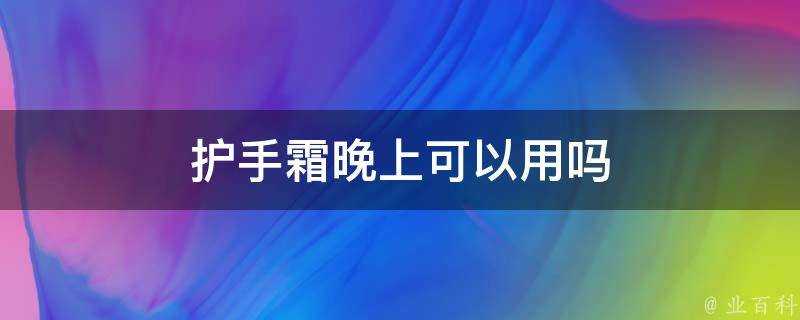 护手霜晚上可以用吗

@ 业百科